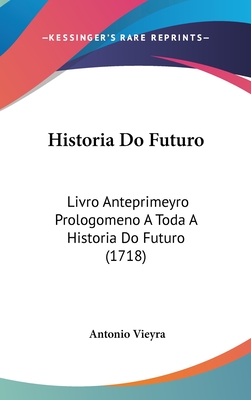 —KESSINGER'S RARE REPRINTS—

Historia Do Futuro

Livro Anteprimeyro Prologomeno A Toda A Historia Do Futuro (1718)

Antonio Vieyra